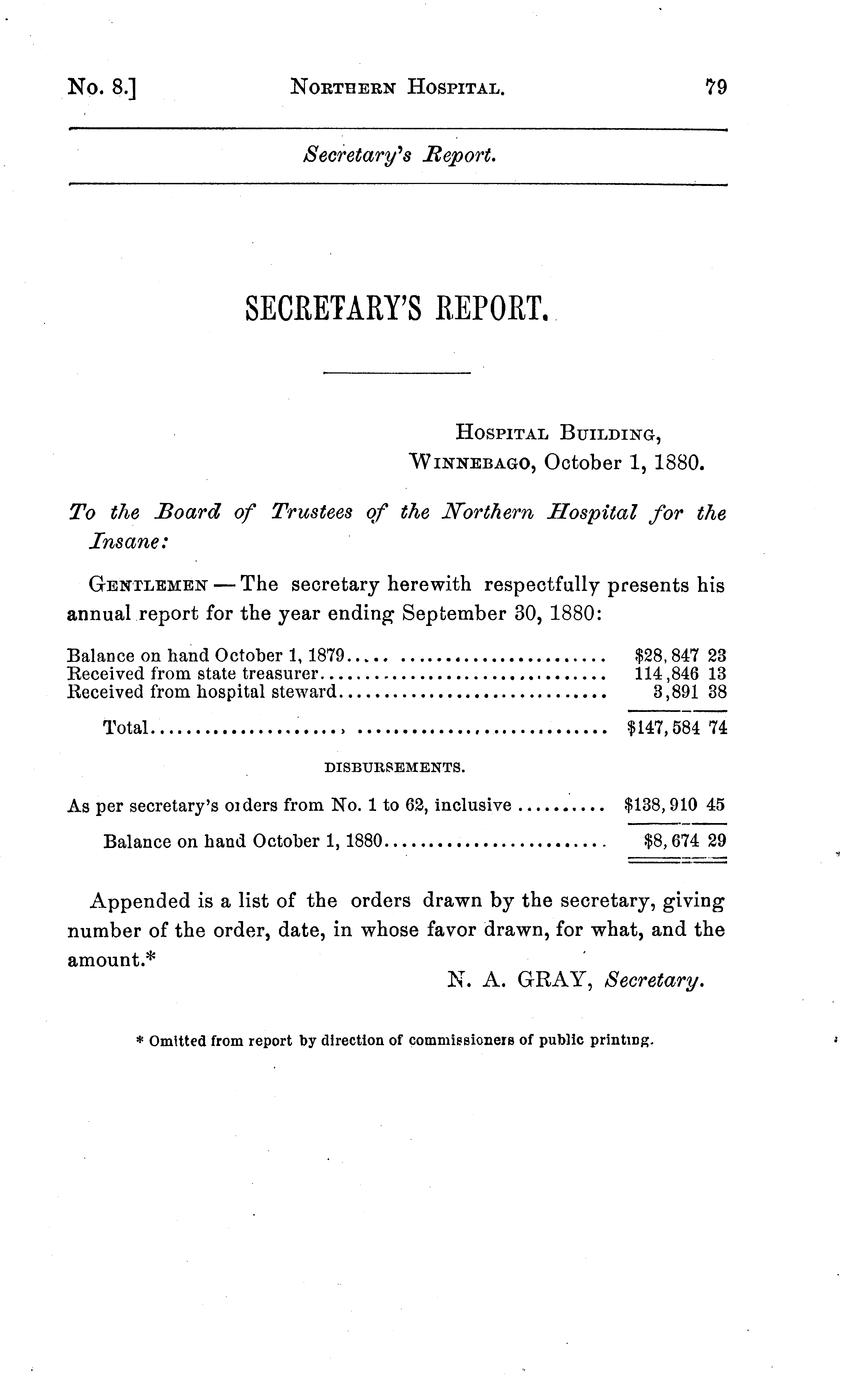 No. 8.] NORTHERN HOSPITAL. 79

Secretary's Report.

SECRETARY'S REPORT.

HOSPITAL BUILDING,
WINNEBAGO, October 1, 1880.

To the Board of Trustees of the Northern Hospital for the Insane:

GENTLEMEN — The secretary herewith respectfully presents his annual report for the year ending September 30, 1880:

| | |
|---|---|
| Balance on hand October 1, 1879 | \$28,847 23 |
| Received from state treasurer | 114,846 13 |
| Received from hospital steward | 3,891 38 |
| Total | \$147,584 74 |

DISBURSEMENTS.

| | |
|---|---|
| As per secretary's orders from No. 1 to 62, inclusive | \$138,910 45 |
| Balance on hand October 1, 1880 | \$8,674 29 |

Appended is a list of the orders drawn by the secretary, giving number of the order, date, in whose favor drawn, for what, and the amount.*

N. A. GRAY, Secretary.

* Omitted from report by direction of commissioners of public printing.